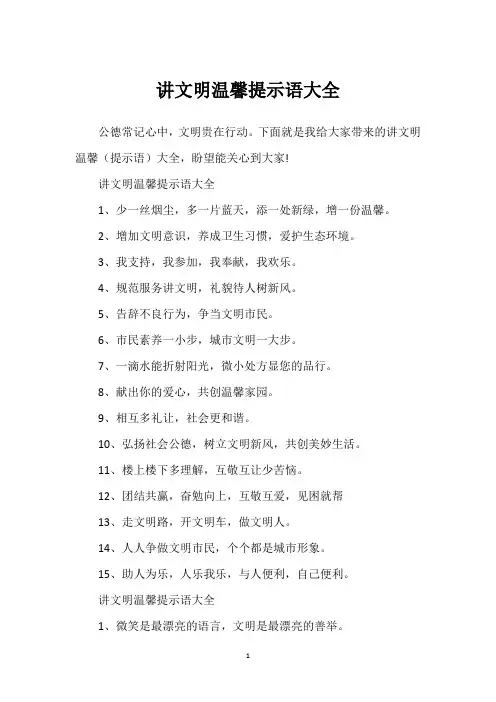 讲文明温馨提示语大全

公德常记心中，文明贵在行动。下面就是我给大家带来的讲文明温馨（提示语）大全，盼望能关心到大家!

讲文明温馨提示语大全

1、少一丝烟尘，多一片蓝天，添一处新绿，增一份温馨。

2、增加文明意识，养成卫生习惯，爱护生态环境。

3、我支持，我参加，我奉献，我欢乐。

4、规范服务讲文明，礼貌待人树新风。

5、告辞不良行为，争当文明市民。

6、市民素养一小步，城市文明一大步。

7、一滴水能折射阳光，微小处方显您的品行。

8、献出你的爱心，共创温馨家园。

9、相互多礼让，社会更和谐。

10、弘扬社会公德，树立文明新风，共创美妙生活。

11、楼上楼下多理解，互敬互让少苦恼。

12、团结共赢，奋勉向上，互敬互爱，见困就帮

13、走文明路，开文明车，做文明人。

14、人人争做文明市民，个个都是城市形象。

15、助人为乐，人乐我乐，与人便利，自己便利。

讲文明温馨提示语大全

1、微笑是最漂亮的语言，文明是最漂亮的善举。

1